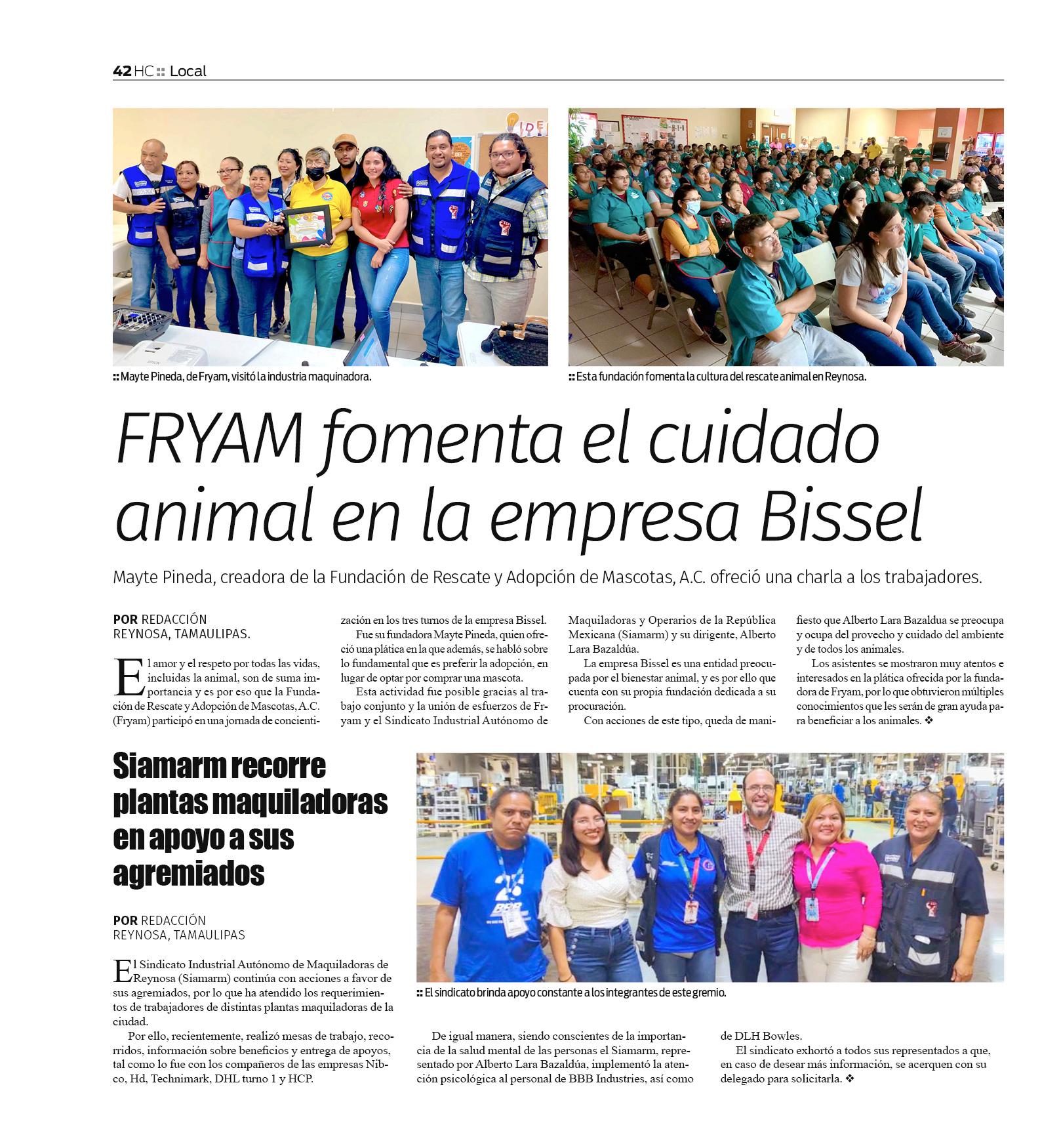 42 HC :: Local

:: Mayte Pineda, de Fryam, visitó la industria maquinadora.

:: Esta fundación fomenta la cultura del rescate animal en Reynosa.

FRYAM fomenta el cuidado animal en la empresa Bissel

Mayte Pineda, creadora de la Fundación de Rescate y Adopción de Mascotas, A.C. ofreció una charla a los trabajadores.

POR REDACCIÓN
REYNOSA, TAMAULIPAS.

El amor y el respeto por todas las vidas, incluidas la animal, son de suma importancia y es por eso que la Fundación de Rescate y Adopción de Mascotas, A.C. (Fryam) participó en una jornada de concientización en los tres turnos de la empresa Bissel.

Fue su fundadora Mayte Pineda, quien ofreció una plática en la que además, se habló sobre lo fundamental que es preferir la adopción, en lugar de optar por comprar una mascota.

Esta actividad fue posible gracias al trabajo conjunto y la unión de esfuerzos de Fryam y el Sindicato Industrial Autónomo de Maquiladoras y Operarios de la República Mexicana (Siamarm) y su dirigente, Alberto Lara Bazaldúa.

La empresa Bissel es una entidad preocupada por el bienestar animal, y es por ello que cuenta con su propia fundación dedicada a su procuración.

Con acciones de este tipo, queda de manifiesto que Alberto Lara Bazaldua se preocupa y ocupa del provecho y cuidado del ambiente y de todos los animales.

Los asistentes se mostraron muy atentos e interesados en la plática ofrecida por la fundadora de Fryam, por lo que obtuvieron múltiples conocimientos que les serán de gran ayuda para beneficiar a los animales. ❖

Siamarm recorre plantas maquiladoras en apoyo a sus agremiados

POR REDACCIÓN
REYNOSA, TAMAULIPAS

El Sindicato Industrial Autónomo de Maquiladoras de Reynosa (Siamarm) continúa con acciones a favor de sus agremiados, por lo que ha atendido los requerimientos de trabajadores de distintas plantas maquiladoras de la ciudad.

Por ello, recientemente, realizó mesas de trabajo, recorridos, información sobre beneficios y entrega de apoyos, tal como lo fue con los compañeros de las empresas Nibco, Hd, Technimark, DHL turno 1 y HCP.

:: El sindicato brinda apoyo constante a los integrantes de este gremio.

De igual manera, siendo conscientes de la importancia de la salud mental de las personas el Siamarm, representado por Alberto Lara Bazaldúa, implementó la atención psicológica al personal de BBB Industries, así como de DLH Bowles.

El sindicato exhortó a todos sus representados a que, en caso de desear más información, se acerquen con su delegado para solicitarla. ❖